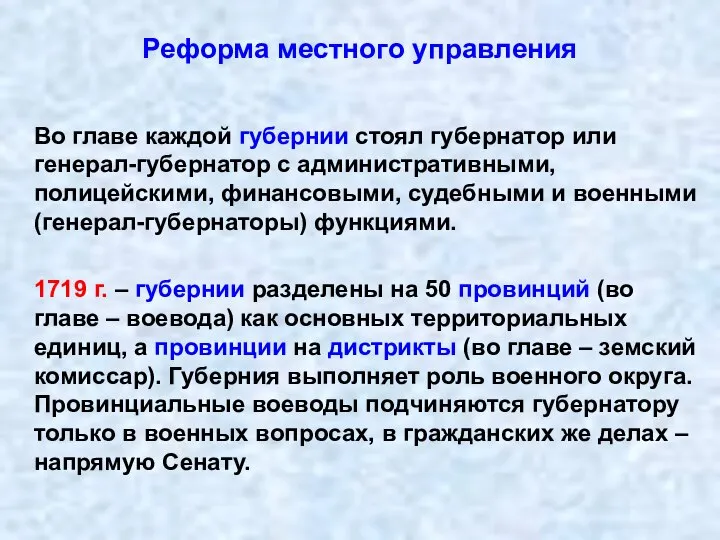 Реформа местного управления

Во главе каждой губернии стоял губернатор или генерал-губернатор с административными, полицейскими, финансовыми, судебными и военными (генерал-губернаторы) функциями.

1719 г. – губернии разделены на 50 провинций (во главе – воевода) как основных территориальных единиц, а провинции на дистрикты (во главе – земский комиссар). Губерния выполняет роль военного округа. Провинциальные воеводы подчиняются губернатору только в военных вопросах, в гражданских же делах – напрямую Сенату.